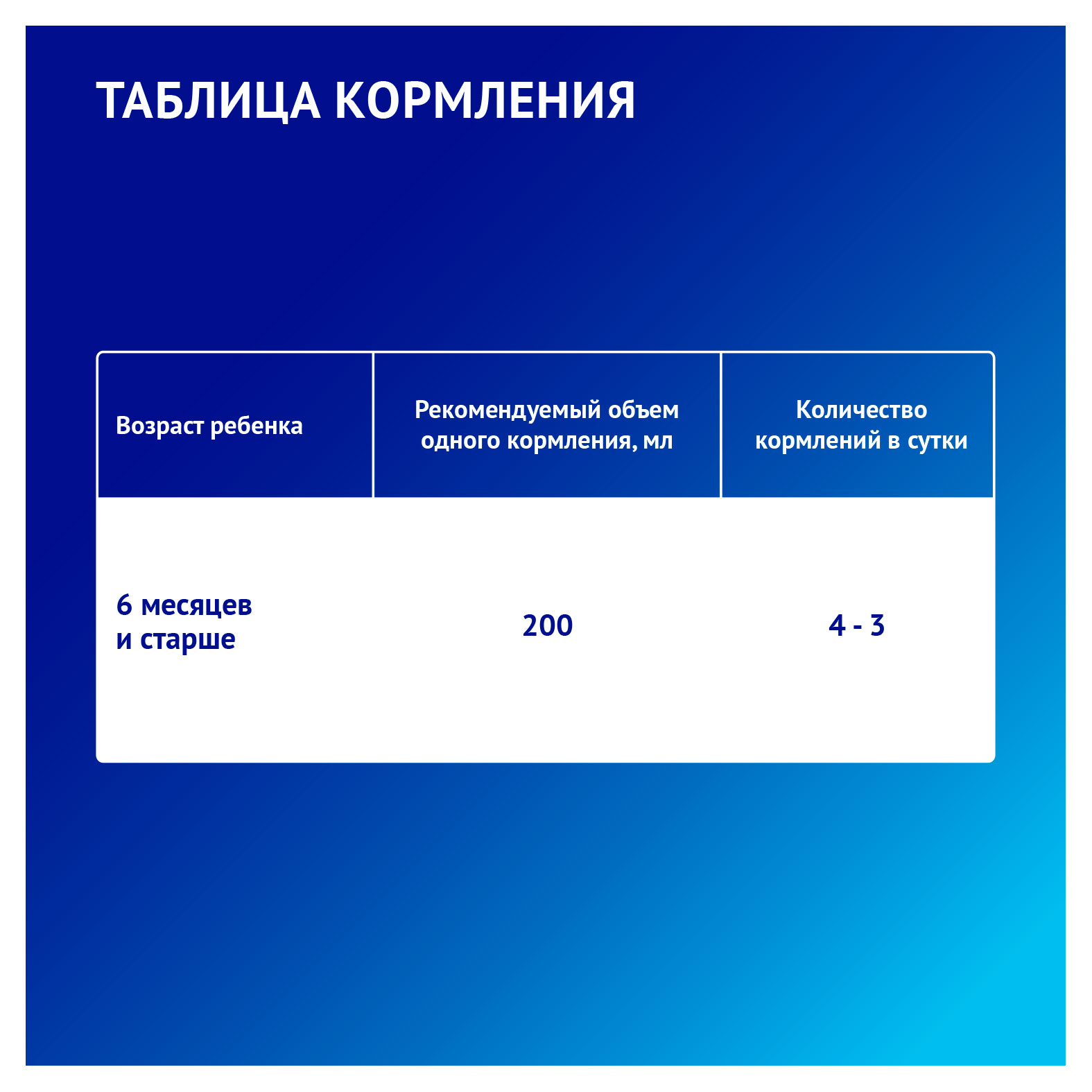 ТАБЛИЦА КОРМЛЕНИЯ

| Возраст ребенка | Рекомендуемый объем одного кормления, мл | Количество кормлений в сутки |
|---|---|---|
| 6 месяцев и старше | 200 | 4 - 3 |